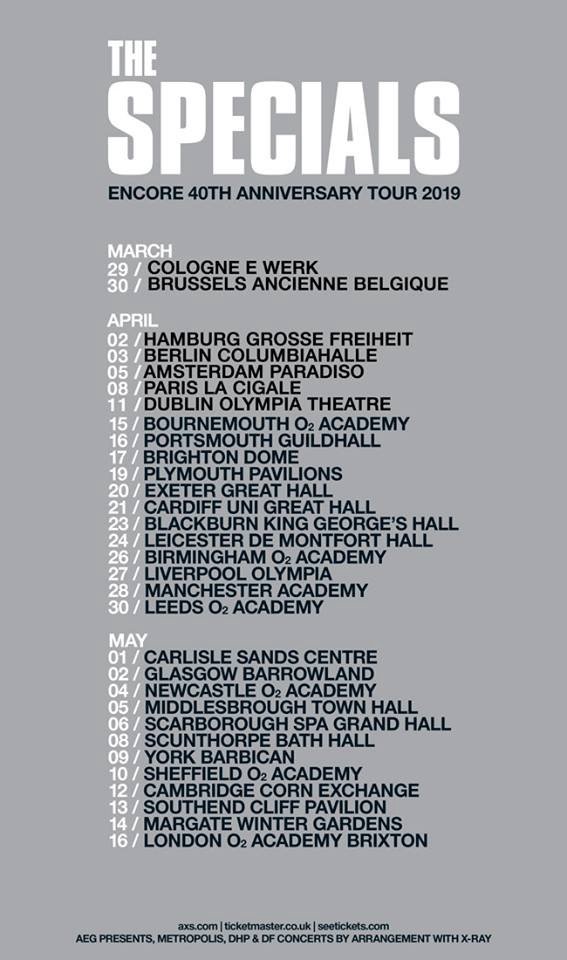 THE SPECIALS

ENCORE 40TH ANNIVERSARY TOUR 2019

MARCH
29 / COLOGNE E WERK
30 / BRUSSELS ANCIENNE BELGIQUE

APRIL
02 / HAMBURG GROSSE FREIHEIT
03 / BERLIN COLUMBIAHALLE
05 / AMSTERDAM PARADISO
08 / PARIS LA CIGALE
11 / DUBLIN OLYMPIA THEATRE
15 / BOURNEMOUTH $O_2$ ACADEMY
16 / PORTSMOUTH GUILDHALL
17 / BRIGHTON DOME
19 / PLYMOUTH PAVILIONS
20 / EXETER GREAT HALL
21 / CARDIFF UNI GREAT HALL
23 / BLACKBURN KING GEORGE'S HALL
24 / LEICESTER DE MONTFORT HALL
26 / BIRMINGHAM $O_2$ ACADEMY
27 / LIVERPOOL OLYMPIA
28 / MANCHESTER ACADEMY
30 / LEEDS $O_2$ ACADEMY

MAY
01 / CARLISLE SANDS CENTRE
02 / GLASGOW BARROWLAND
04 / NEWCASTLE $O_2$ ACADEMY
05 / MIDDLESBROUGH TOWN HALL
06 / SCARBOROUGH SPA GRAND HALL
08 / SCUNTHORPE BATH HALL
09 / YORK BARBICAN
10 / SHEFFIELD $O_2$ ACADEMY
12 / CAMBRIDGE CORN EXCHANGE
13 / SOUTHEND CLIFF PAVILION
14 / MARGATE WINTER GARDENS
16 / LONDON $O_2$ ACADEMY BRIXTON

axs.com | ticketmaster.co.uk | seetickets.com
AEG PRESENTS, METROPOLIS, DHP & DF CONCERTS BY ARRANGEMENT WITH X-RAY